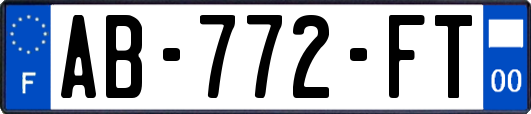 F
AB-772-FT
00